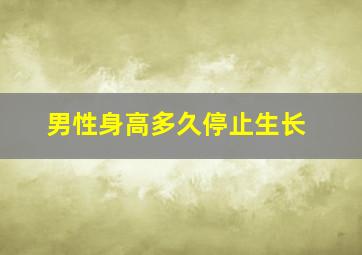 男性身高多久停止生长